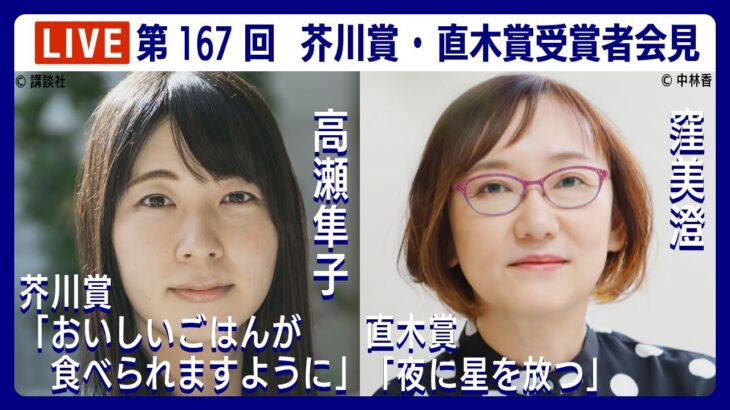 LIVE 第 167 回 芥川賞・直木賞受賞者会見

© 講談社

© 中林香

高瀬隼子

窪美澄

芥川賞
「おいしいごはんが食べられますように」

直木賞
「夜に星を放つ」